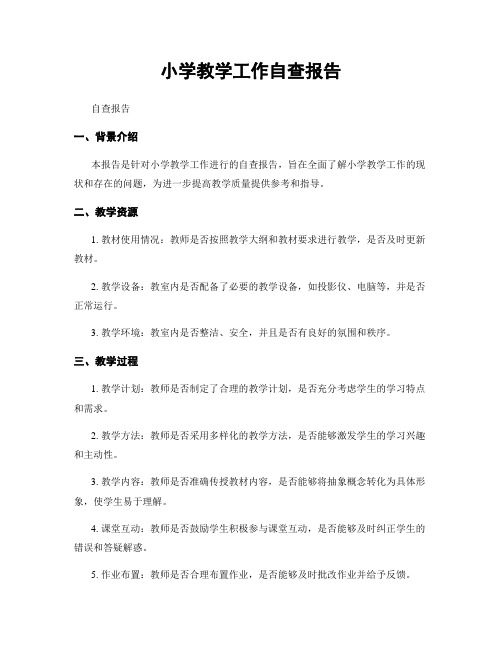 小学教学工作自查报告

自查报告

一、背景介绍

本报告是针对小学教学工作进行的自查报告，旨在全面了解小学教学工作的现状和存在的问题，为进一步提高教学质量提供参考和指导。

二、教学资源

1. 教材使用情况：教师是否按照教学大纲和教材要求进行教学，是否及时更新教材。

2. 教学设备：教室内是否配备了必要的教学设备，如投影仪、电脑等，并是否正常运行。

3. 教学环境：教室内是否整洁、安全，并且是否有良好的氛围和秩序。

三、教学过程

1. 教学计划：教师是否制定了合理的教学计划，是否充分考虑学生的学习特点和需求。

2. 教学方法：教师是否采用多样化的教学方法，是否能够激发学生的学习兴趣和主动性。

3. 教学内容：教师是否准确传授教材内容，是否能够将抽象概念转化为具体形象，使学生易于理解。

4. 课堂互动：教师是否鼓励学生积极参与课堂互动，是否能够及时纠正学生的错误和答疑解惑。

5. 作业布置：教师是否合理布置作业，是否能够及时批改作业并给予反馈。